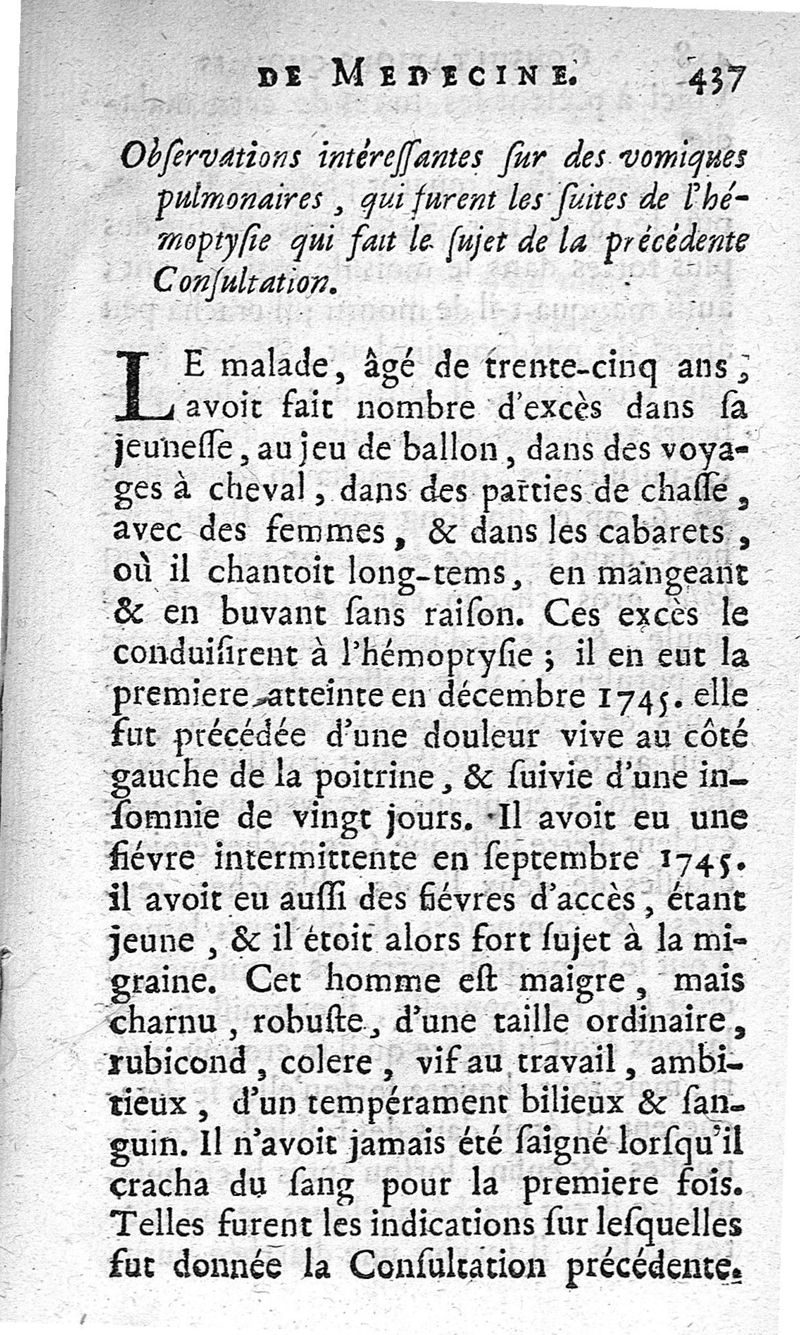 DE MEDECINE. 437

Obſervations intéreſſantes ſur des vomiques pulmonaires, qui furent les ſuites de l'hémoptyſie qui fait le ſujet de la précédente Conſultation.

LE malade, âgé de trente-cinq ans, avoit fait nombre d'excès dans ſa jeuneſſe, au jeu de ballon, dans des voyages à cheval, dans des parties de chaſſe, avec des femmes, & dans les cabarets, où il chantoit long-tems, en mangeant & en buvant ſans raiſon. Ces excès le conduiſirent à l'hémoptyſie; il en eut la premiere atteinte en décembre 1745. elle fut précédée d'une douleur vive au côté gauche de la poitrine, & ſuivie d'une inſomnie de vingt jours. Il avoit eu une fiévre intermittente en ſeptembre 1745. il avoit eu auſſi des fiévres d'accès, étant jeune, & il étoit alors fort ſujet à la migraine. Cet homme eſt maigre, mais charnu, robuſte, d'une taille ordinaire, rubicond, colere, vif au travail, ambitieux, d'un tempérament bilieux & ſanguin. Il n'avoit jamais été ſaigné lorſqu'il cracha du ſang pour la premiere fois. Telles furent les indications ſur leſquelles fut donnée la Conſultation précédente.